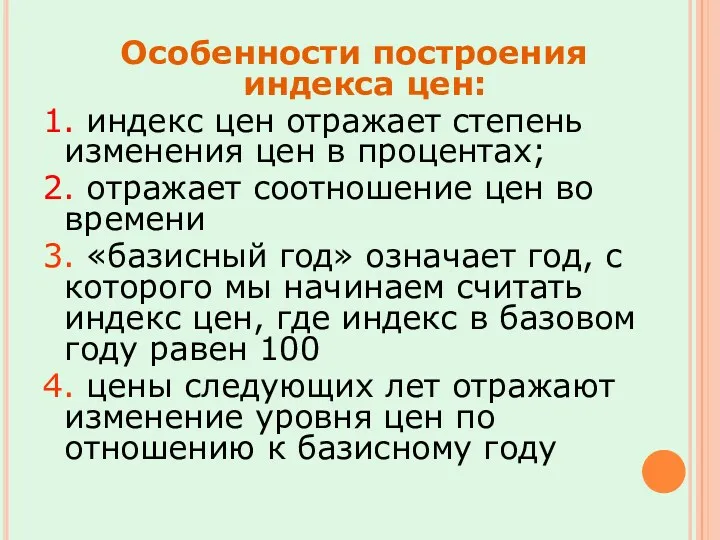 Особенности построения индекса цен:

1. индекс цен отражает степень изменения цен в процентах;

2. отражает соотношение цен во времени

3. «базисный год» означает год, с которого мы начинаем считать индекс цен, где индекс в базовом году равен 100

4. цены следующих лет отражают изменение уровня цен по отношению к базисному году